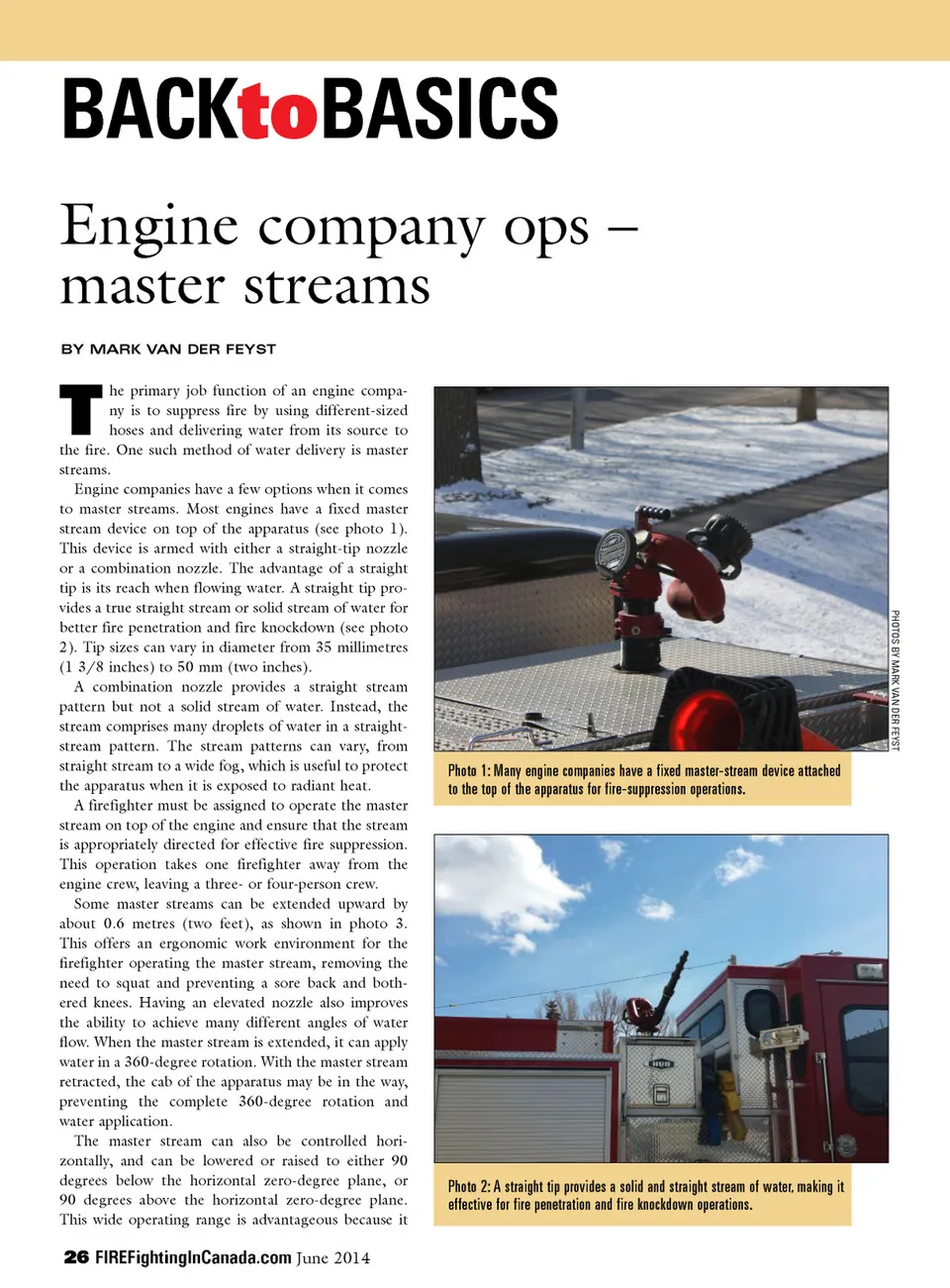 BACKtoBASICS

Engine company ops – master streams

BY MARK VAN DER FEYST

The primary job function of an engine company is to suppress fire by using different-sized hoses and delivering water from its source to the fire. One such method of water delivery is master streams.

Engine companies have a few options when it comes to master streams. Most engines have a fixed master stream device on top of the apparatus (see photo 1). This device is armed with either a straight-tip nozzle or a combination nozzle. The advantage of a straight tip is its reach when flowing water. A straight tip provides a true straight stream or solid stream of water for better fire penetration and fire knockdown (see photo 2). Tip sizes can vary in diameter from 35 millimetres (1 3/8 inches) to 50 mm (two inches).

A combination nozzle provides a straight stream pattern but not a solid stream of water. Instead, the stream comprises many droplets of water in a straight-stream pattern. The stream patterns can vary, from straight stream to a wide fog, which is useful to protect the apparatus when it is exposed to radiant heat.

A firefighter must be assigned to operate the master stream on top of the engine and ensure that the stream is appropriately directed for effective fire suppression. This operation takes one firefighter away from the engine crew, leaving a three- or four-person crew.

Some master streams can be extended upward by about 0.6 metres (two feet), as shown in photo 3. This offers an ergonomic work environment for the firefighter operating the master stream, removing the need to squat and preventing a sore back and bothered knees. Having an elevated nozzle also improves the ability to achieve many different angles of water flow. When the master stream is extended, it can apply water in a 360-degree rotation. With the master stream retracted, the cab of the apparatus may be in the way, preventing the complete 360-degree rotation and water application.

The master stream can also be controlled horizontally, and can be lowered or raised to either 90 degrees below the horizontal zero-degree plane, or 90 degrees above the horizontal zero-degree plane. This wide operating range is advantageous because it

PHOTOS BY MARK VAN DER FEYST

Photo 1: Many engine companies have a fixed master-stream device attached to the top of the apparatus for fire-suppression operations.

Photo 2: A straight tip provides a solid and straight stream of water, making it effective for fire penetration and fire knockdown operations.

26 FIREFightingInCanada.com June 2014